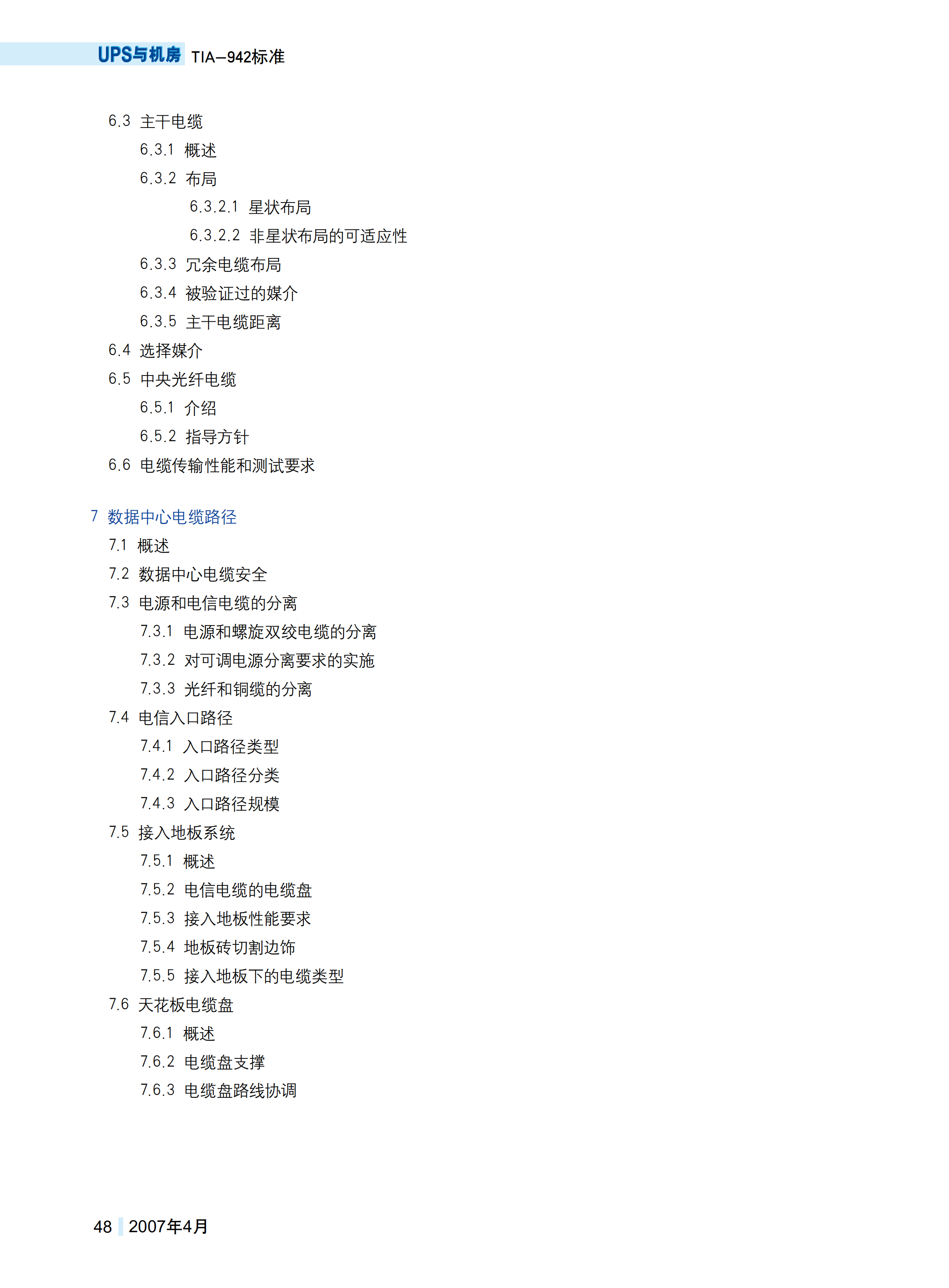 UPS与机房 TIA—942标准

6.3 主干电缆
6.3.1 概述
6.3.2 布局
6.3.2.1 星状布局
6.3.2.2 非星状布局的可适应性
6.3.3 冗余电缆布局
6.3.4 被验证过的媒介
6.3.5 主干电缆距离
6.4 选择媒介
6.5 中央光纤电缆
6.5.1 介绍
6.5.2 指导方针
6.6 电缆传输性能和测试要求

7 数据中心电缆路径
7.1 概述
7.2 数据中心电缆安全
7.3 电源和电信电缆的分离
7.3.1 电源和螺旋双绞电缆的分离
7.3.2 对可调电源分离要求的实施
7.3.3 光纤和铜缆的分离
7.4 电信入口路径
7.4.1 入口路径类型
7.4.2 入口路径分类
7.4.3 入口路径规模
7.5 接入地板系统
7.5.1 概述
7.5.2 电信电缆的电缆盘
7.5.3 接入地板性能要求
7.5.4 地板砖切割边饰
7.5.5 接入地板下的电缆类型
7.6 天花板电缆盘
7.6.1 概述
7.6.2 电缆盘支撑
7.6.3 电缆盘路线协调

48 2007年4月